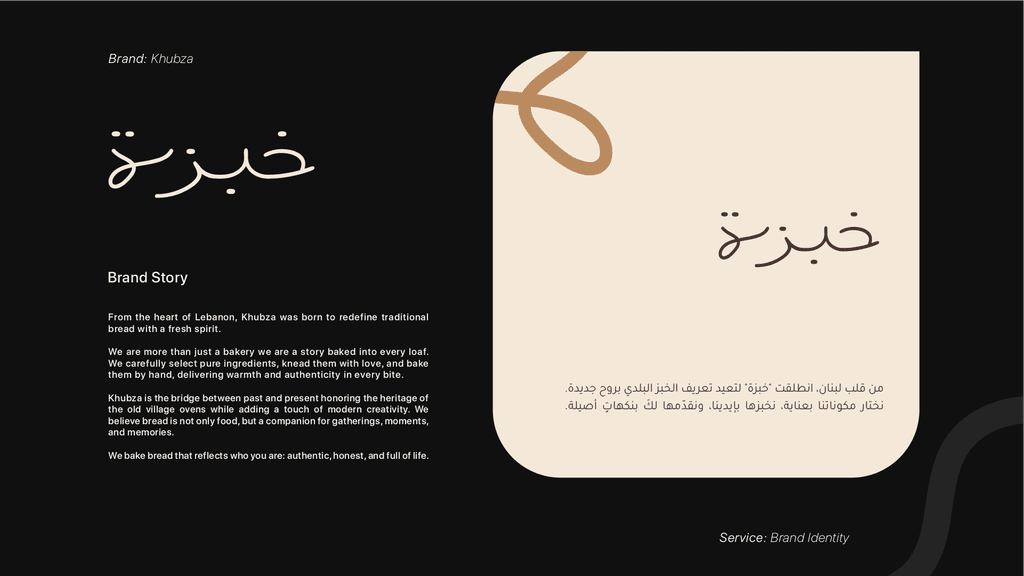 Brand: Khubza

خبزة

Brand Story

From the heart of Lebanon, Khubza was born to redefine traditional bread with a fresh spirit.

We are more than just a bakery we are a story baked into every loaf. We carefully select pure ingredients, knead them with love, and bake them by hand, delivering warmth and authenticity in every bite.

Khubza is the bridge between past and present honoring the heritage of the old village ovens while adding a touch of modern creativity. We believe bread is not only food, but a companion for gatherings, moments, and memories.

We bake bread that reflects who you are: authentic, honest, and full of life.

خبزة

من قلب لبنان، انطلقت "خبزة" لتعيد تعريف الخبز البلدي بروح جديدة.
نختار مكوناتنا بعناية، نخبزها بإيدينا، ونقدّمها لكَ بنكهاتٍ أصيلة.

Service: Brand Identity